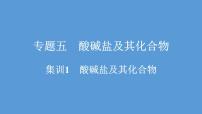 专题五　酸碱盐及其化合物

集训1　酸碱盐及其化合物